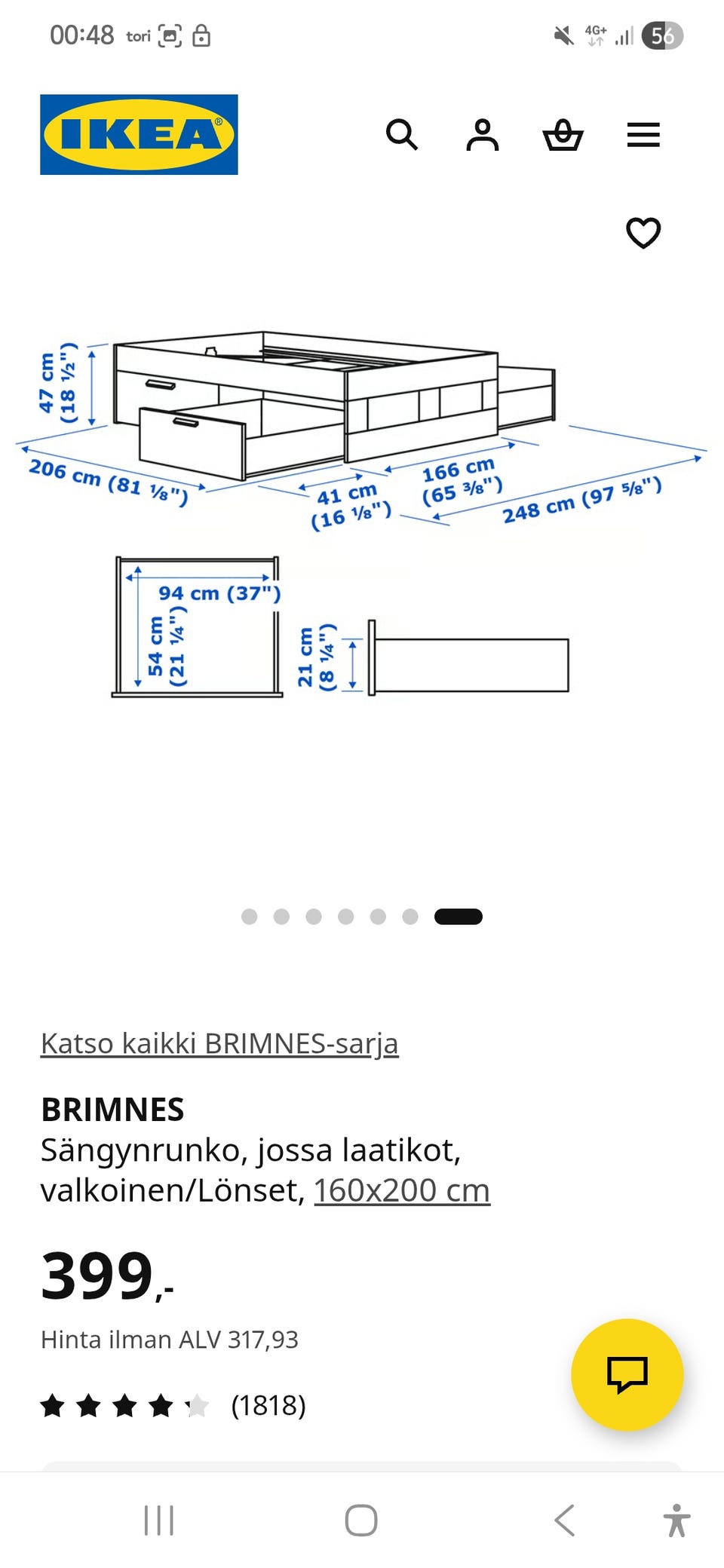 00:48 tori

4G+ 56

IKEA

47 cm (18 ½")

206 cm (81 ⅛")

41 cm (16 ⅛")

166 cm (65 ⅜")

248 cm (97 ⅝")

94 cm (37")

54 cm (21 ¼")

21 cm (8 ¼")

Katso kaikki BRIMNES-sarja

BRIMNES

Sängynrunko, jossa laatikot, valkoinen/Lönset, 160x200 cm

399,-

Hinta ilman ALV 317,93

(1818)